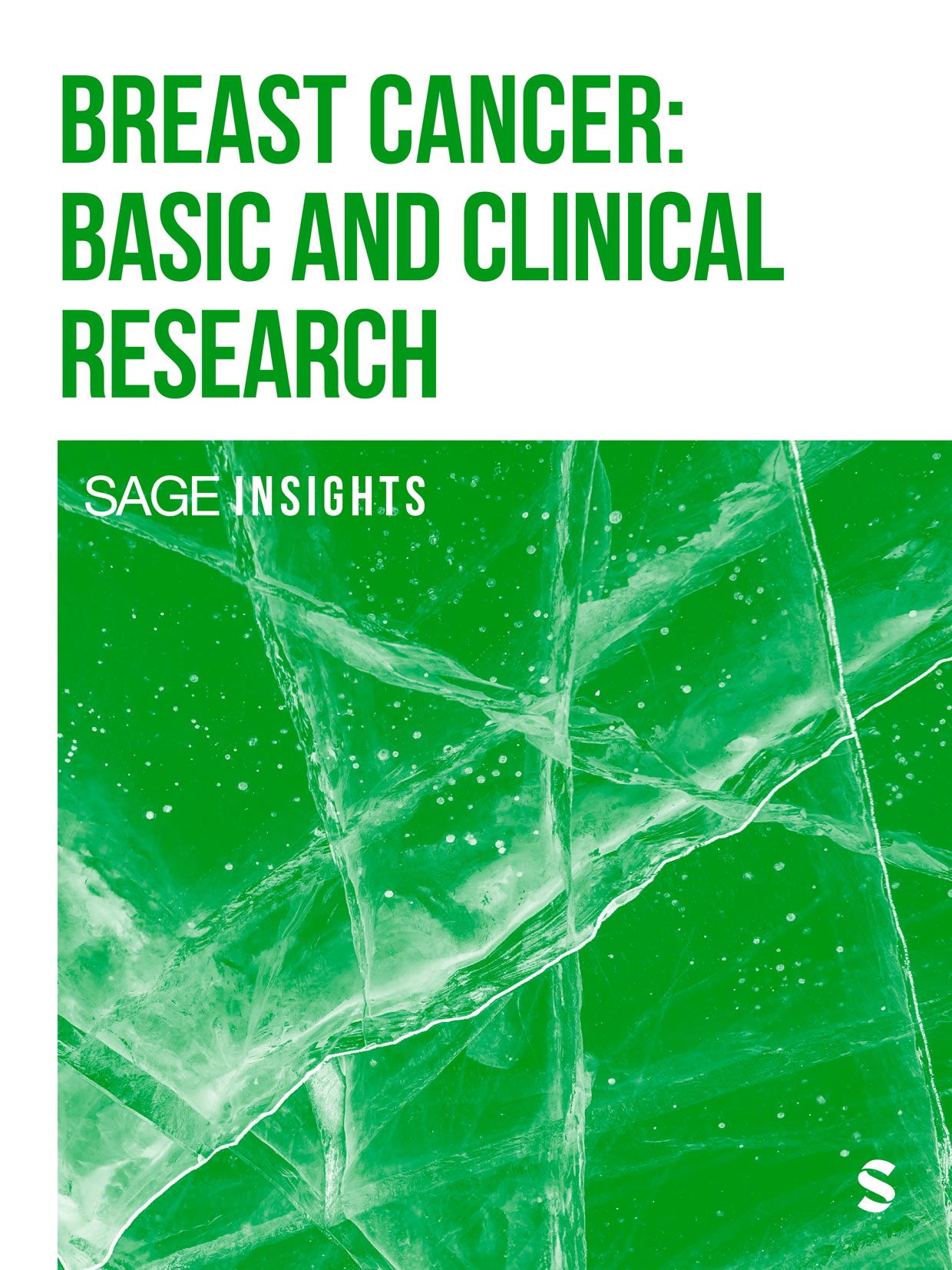 BREAST CANCER:
BASIC AND CLINICAL
RESEARCH

SAGE INSIGHTS

S